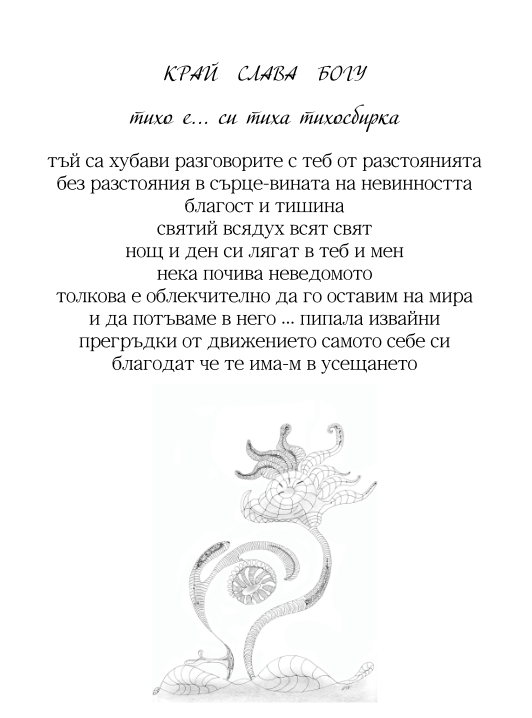 КРАЙ СЛАВА БОГУ

тихо е... си тиха тихосбирка

тъй са хубави разговорите с теб от разстоянията
без разстояния в сърце-вината на невинността
благост и тишина
святий всядух всят свят
нощ и ден си лягат в теб и мен
нека почива неведомото
толкова е облекчително да го оставим на мира
и да потъваме в него ... пипала извайни
прегръдки от движението самото себе си
благодат че те има-м в усещането